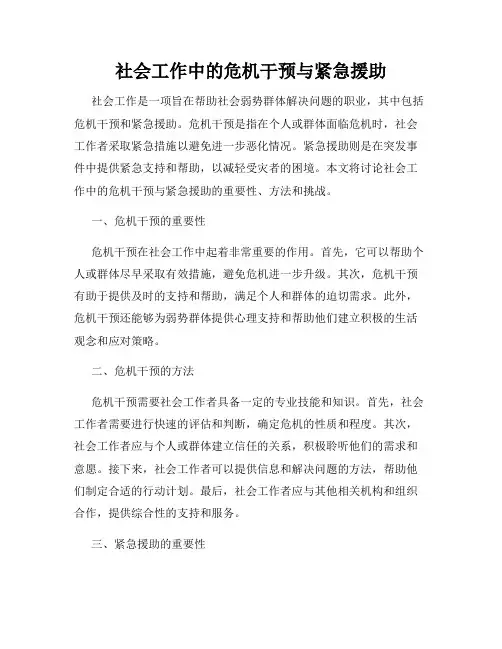 社会工作中的危机干预与紧急援助

社会工作是一项旨在帮助社会弱势群体解决问题的职业，其中包括危机干预和紧急援助。危机干预是指在个人或群体面临危机时，社会工作者采取紧急措施以避免进一步恶化情况。紧急援助则是在突发事件中提供紧急支持和帮助，以减轻受灾者的困境。本文将讨论社会工作中的危机干预与紧急援助的重要性、方法和挑战。

一、危机干预的重要性

危机干预在社会工作中起着非常重要的作用。首先，它可以帮助个人或群体尽早采取有效措施，避免危机进一步升级。其次，危机干预有助于提供及时的支持和帮助，满足个人和群体的迫切需求。此外，危机干预还能够为弱势群体提供心理支持和帮助他们建立积极的生活观念和应对策略。

二、危机干预的方法

危机干预需要社会工作者具备一定的专业技能和知识。首先，社会工作者需要进行快速的评估和判断，确定危机的性质和程度。其次，社会工作者应与个人或群体建立信任的关系，积极聆听他们的需求和意愿。接下来，社会工作者可以提供信息和解决问题的方法，帮助他们制定合适的行动计划。最后，社会工作者应与其他相关机构和组织合作，提供综合性的支持和服务。

三、紧急援助的重要性